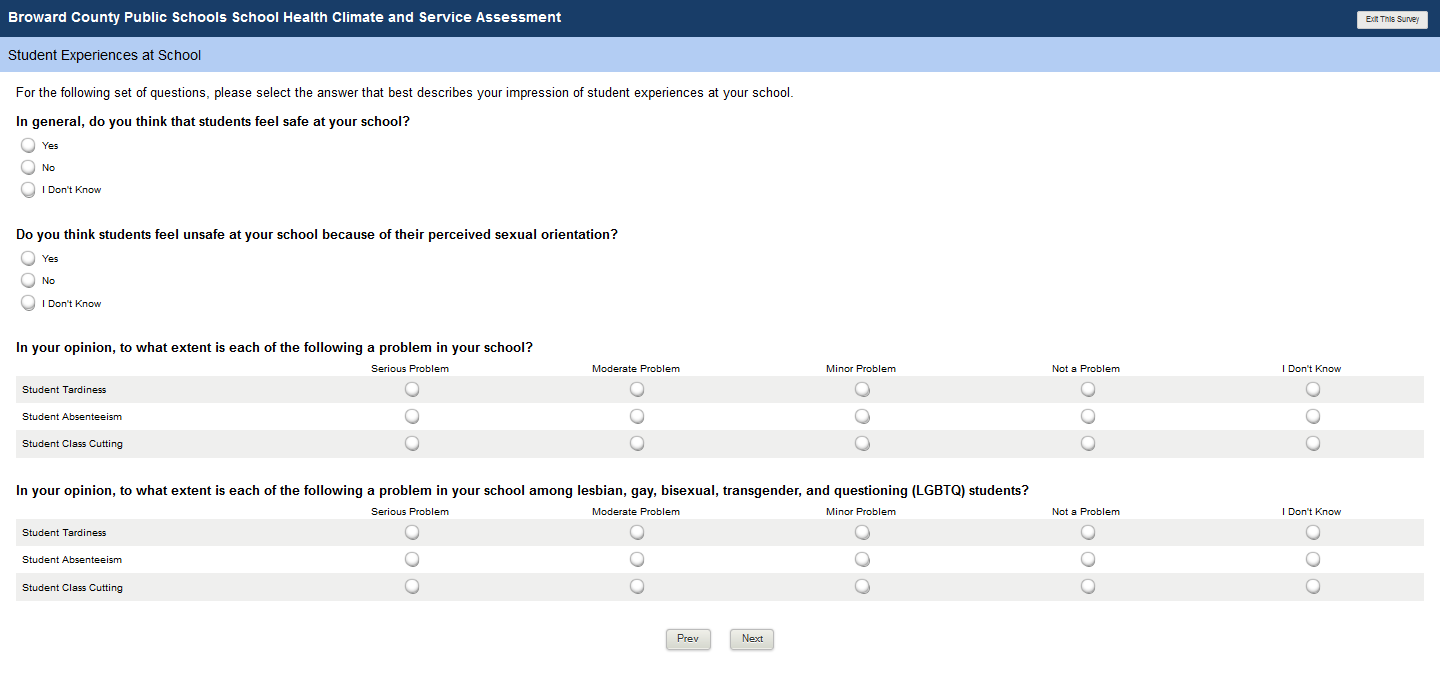 Broward County Public Schools School Health Climate and Service Assessment

Exit This Survey

Student Experiences at School

For the following set of questions, please select the answer that best describes your impression of student experiences at your school.

In general, do you think that students feel safe at your school?

Yes
No
I Don't Know

Do you think students feel unsafe at your school because of their perceived sexual orientation?

Yes
No
I Don't Know

In your opinion, to what extent is each of the following a problem in your school?

| | Serious Problem | Moderate Problem | Minor Problem | Not a Problem | I Don't Know |
|---|---|---|---|---|---|
| Student Tardiness | | | | | |
| Student Absenteeism | | | | | |
| Student Class Cutting | | | | | |

In your opinion, to what extent is each of the following a problem in your school among lesbian, gay, bisexual, transgender, and questioning (LGBTQ) students?

| | Serious Problem | Moderate Problem | Minor Problem | Not a Problem | I Don't Know |
|---|---|---|---|---|---|
| Student Tardiness | | | | | |
| Student Absenteeism | | | | | |
| Student Class Cutting | | | | | |

Prev Next